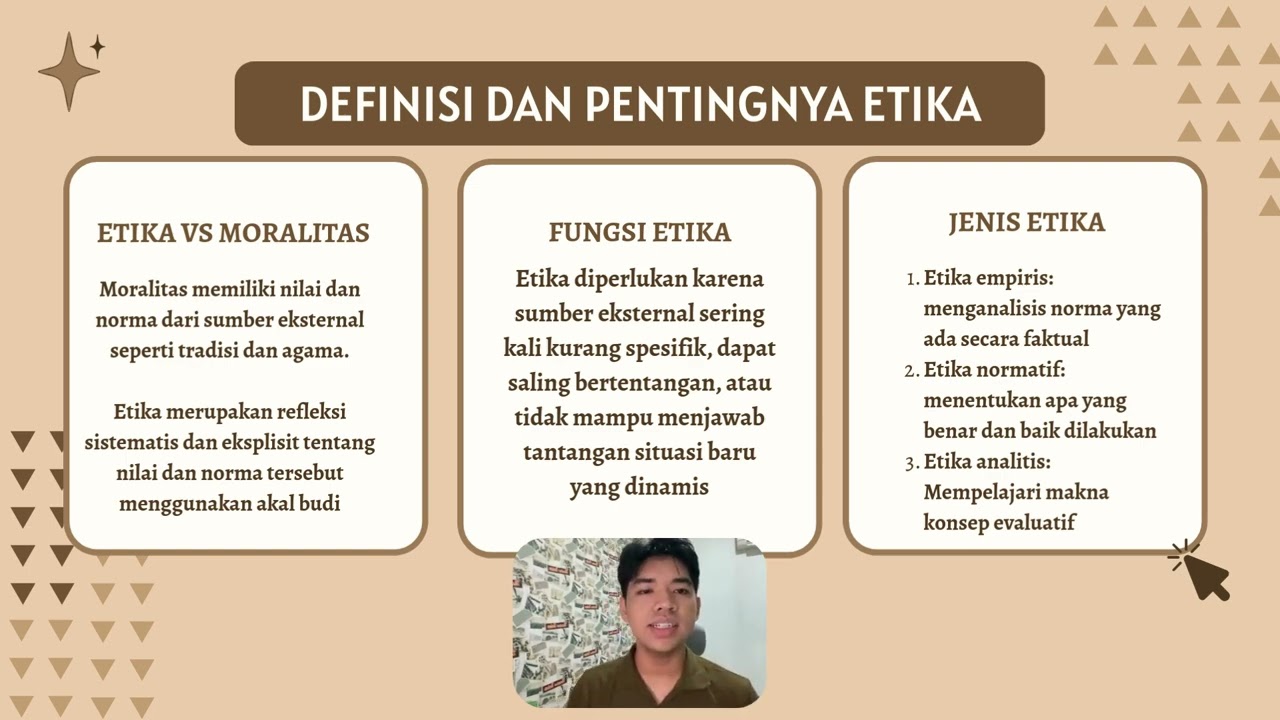 DEFINISI DAN PENTINGNYA ETIKA

ETIKA VS MORALITAS

Moralitas memiliki nilai dan norma dari sumber eksternal seperti tradisi dan agama.

Etika merupakan refleksi sistematis dan eksplisit tentang nilai dan norma tersebut menggunakan akal budi

FUNGSI ETIKA

Etika diperlukan karena sumber eksternal sering kali kurang spesifik, dapat saling bertentangan, atau tidak mampu menjawab tantangan situasi baru yang dinamis

JENIS ETIKA

1. Etika empiris: menganalisis norma yang ada secara faktual
2. Etika normatif: menentukan apa yang benar dan baik dilakukan
3. Etika analitis: Mempelajari makna konsep evaluatif